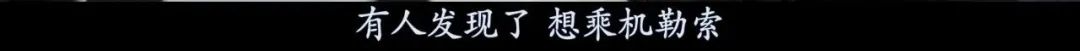 有人发现了 想乘机勒索